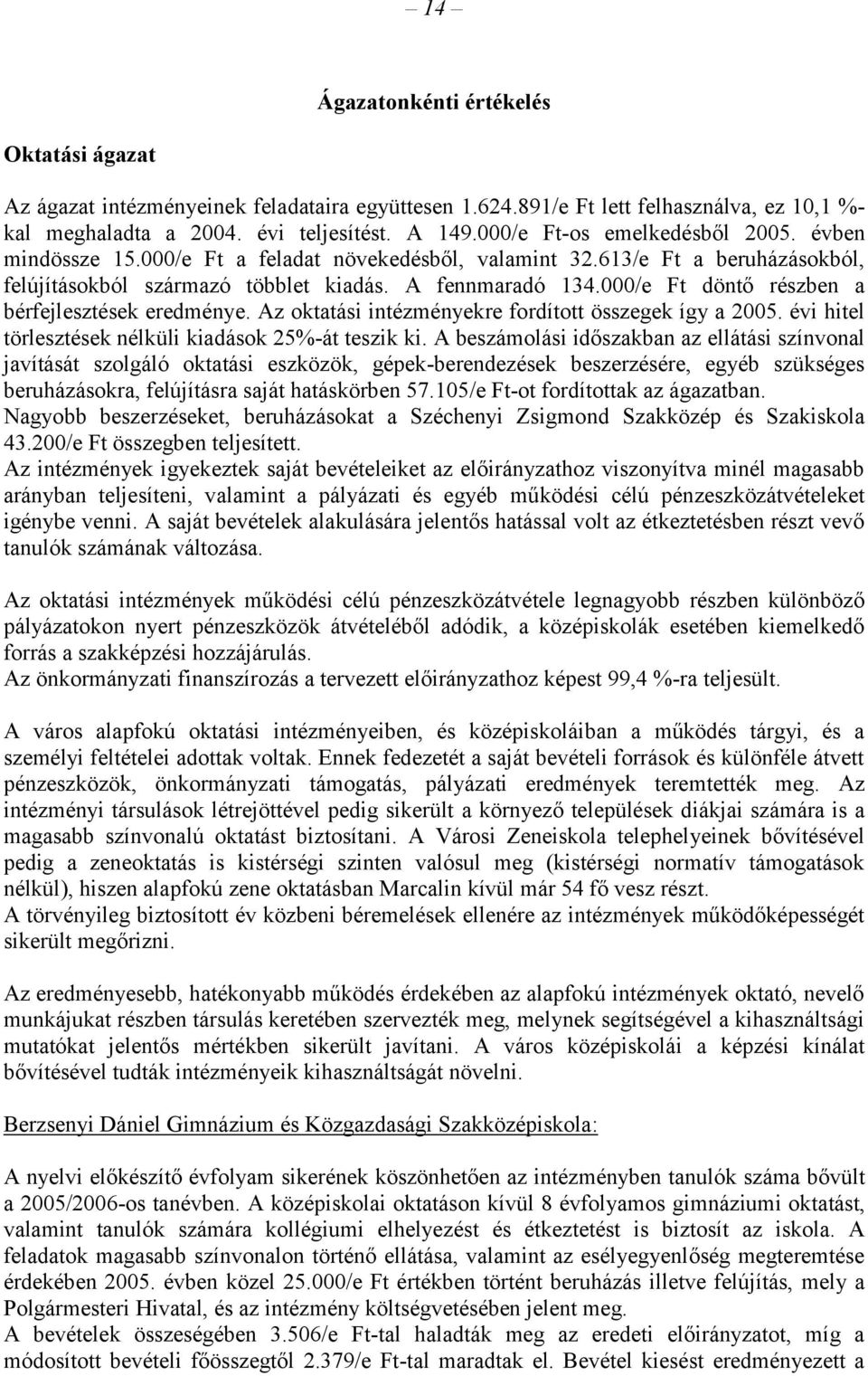 – 14 –

Ágazatonkénti értékelés

Oktatási ágazat

Az ágazat intézményeinek feladataira együttesen 1.624.891/e Ft lett felhasználva, ez 10,1 %-kal meghaladta a 2004. évi teljesítést. A 149.000/e Ft-os emelkedésből 2005. évben mindössze 15.000/e Ft a feladat növekedésből, valamint 32.613/e Ft a beruházásokból, felújításokból származó többlet kiadás. A fennmaradó 134.000/e Ft döntő részben a bérfejlesztések eredménye. Az oktatási intézményekre fordított összegek így a 2005. évi hitel törlesztések nélküli kiadások 25%-át teszik ki. A beszámolási időszakban az ellátási színvonal javítását szolgáló oktatási eszközök, gépek-berendezések beszerzésére, egyéb szükséges beruházásokra, felújításra saját hatáskörben 57.105/e Ft-ot fordítottak az ágazatban.
Nagyobb beszerzéseket, beruházásokat a Széchenyi Zsigmond Szakközép és Szakiskola 43.200/e Ft összegben teljesített.
Az intézmények igyekeztek saját bevételeiket az előirányzathoz viszonyítva minél magasabb arányban teljesíteni, valamint a pályázati és egyéb működési célú pénzeszközátvételeket igénybe venni. A saját bevételek alakulására jelentős hatással volt az étkeztetésben részt vevő tanulók számának változása.

Az oktatási intézmények működési célú pénzeszközátvétele legnagyobb részben különböző pályázatokon nyert pénzeszközök átvételéből adódik, a középiskolák esetében kiemelkedő forrás a szakképzési hozzájárulás.
Az önkormányzati finanszírozás a tervezett előirányzathoz képest 99,4 %-ra teljesült.

A város alapfokú oktatási intézményeiben, és középiskoláiban a működés tárgyi, és a személyi feltételei adottak voltak. Ennek fedezetét a saját bevételi források és különféle átvett pénzeszközök, önkormányzati támogatás, pályázati eredmények teremtették meg. Az intézményi társulások létrejöttével pedig sikerült a környező települések diákjai számára is a magasabb színvonalú oktatást biztosítani. A Városi Zeneiskola telephelyeinek bővítésével pedig a zeneoktatás is kistérségi szinten valósul meg (kistérségi normatív támogatások nélkül), hiszen alapfokú zene oktatásban Marcalin kívül már 54 fő vesz részt.
A törvényileg biztosított év közbeni béremelések ellenére az intézmények működőképességét sikerült megőrizni.

Az eredményesebb, hatékonyabb működés érdekében az alapfokú intézmények oktató, nevelő munkájukat részben társulás keretében szervezték meg, melynek segítségével a kihasználtsági mutatókat jelentős mértékben sikerült javítani. A város középiskolái a képzési kínálat bővítésével tudták intézményeik kihasználtságát növelni.

Berzsenyi Dániel Gimnázium és Közgazdasági Szakközépiskola:

A nyelvi előkészítő évfolyam sikerének köszönhetően az intézményben tanulók száma bővült a 2005/2006-os tanévben. A középiskolai oktatáson kívül 8 évfolyamos gimnáziumi oktatást, valamint tanulók számára kollégiumi elhelyezést és étkeztetést is biztosít az iskola. A feladatok magasabb színvonalon történő ellátása, valamint az esélyegyenlőség megteremtése érdekében 2005. évben közel 25.000/e Ft értékben történt beruházás illetve felújítás, mely a Polgármesteri Hivatal, és az intézmény költségvetésében jelent meg.
A bevételek összeségében 3.506/e Ft-tal haladták meg az eredeti előirányzatot, míg a módosított bevételi főösszegtől 2.379/e Ft-tal maradtak el. Bevétel kiesést eredményezett a